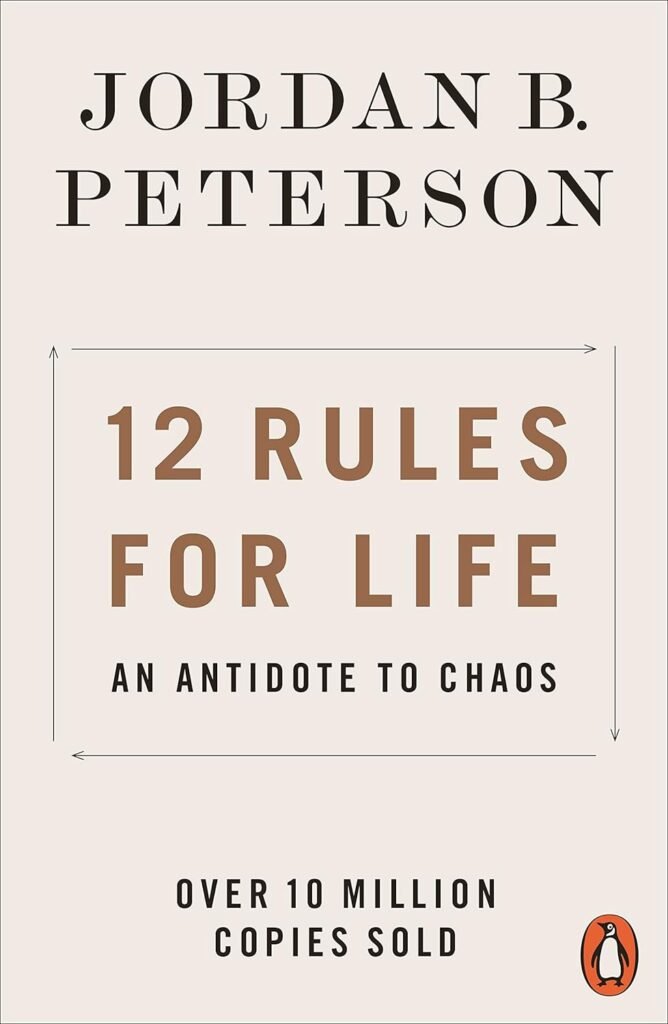 JORDAN B. PETERSON

12 RULES FOR LIFE

AN ANTIDOTE TO CHAOS

OVER 10 MILLION COPIES SOLD